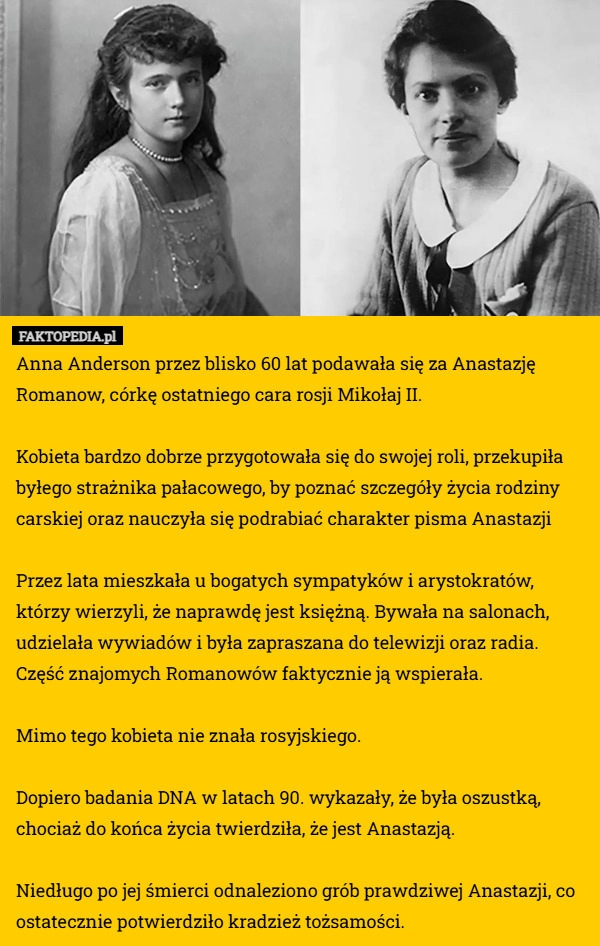 FAKTOPEDIA.pl

Anna Anderson przez blisko 60 lat podawała się za Anastazję Romanow, córkę ostatniego cara rosji Mikołaj II.

Kobieta bardzo dobrze przygotowała się do swojej roli, przekupiła byłego strażnika pałacowego, by poznać szczegóły życia rodziny carskiej oraz nauczyła się podrabiać charakter pisma Anastazji

Przez lata mieszkała u bogatych sympatyków i arystokratów, którzy wierzyli, że naprawdę jest księżną. Bywała na salonach, udzielała wywiadów i była zapraszana do telewizji oraz radia. Część znajomych Romanowów faktycznie ją wspierała.

Mimo tego kobieta nie znała rosyjskiego.

Dopiero badania DNA w latach 90. wykazały, że była oszustką, chociaż do końca życia twierdziła, że jest Anastazją.

Niedługo po jej śmierci odnaleziono grób prawdziwej Anastazji, co ostatecznie potwierdziło kradzież tożsamości.